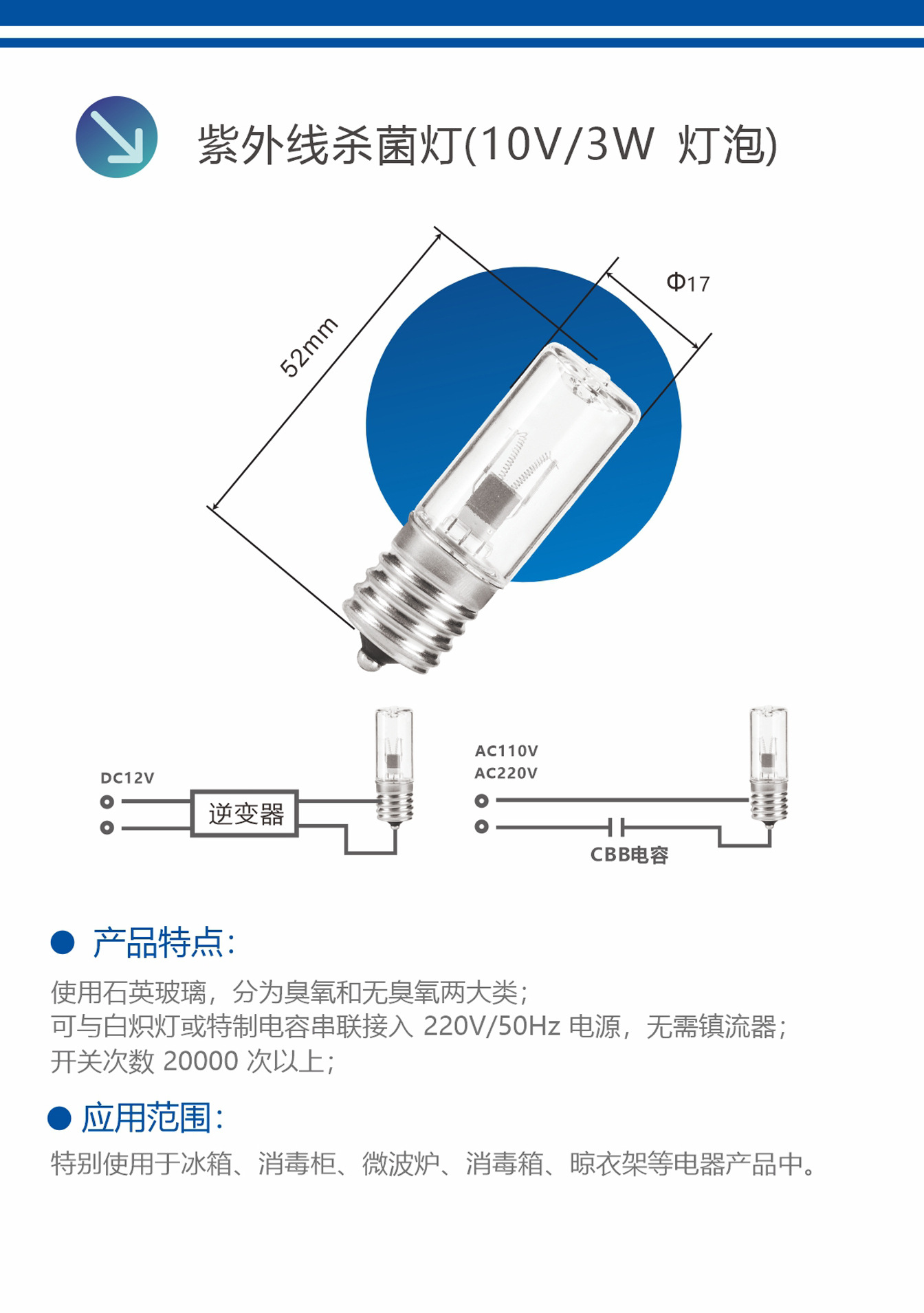 紫外线杀菌灯(10V/3W 灯泡)

52mm

Φ17

DC12V

逆变器

AC110V
AC220V

CBB电容

● 产品特点:

使用石英玻璃，分为臭氧和无臭氧两大类；
可与白炽灯或特制电容串联接入 220V/50Hz 电源，无需镇流器；
开关次数 20000 次以上；

● 应用范围:

特别使用于冰箱、消毒柜、微波炉、消毒箱、晾衣架等电器产品中。